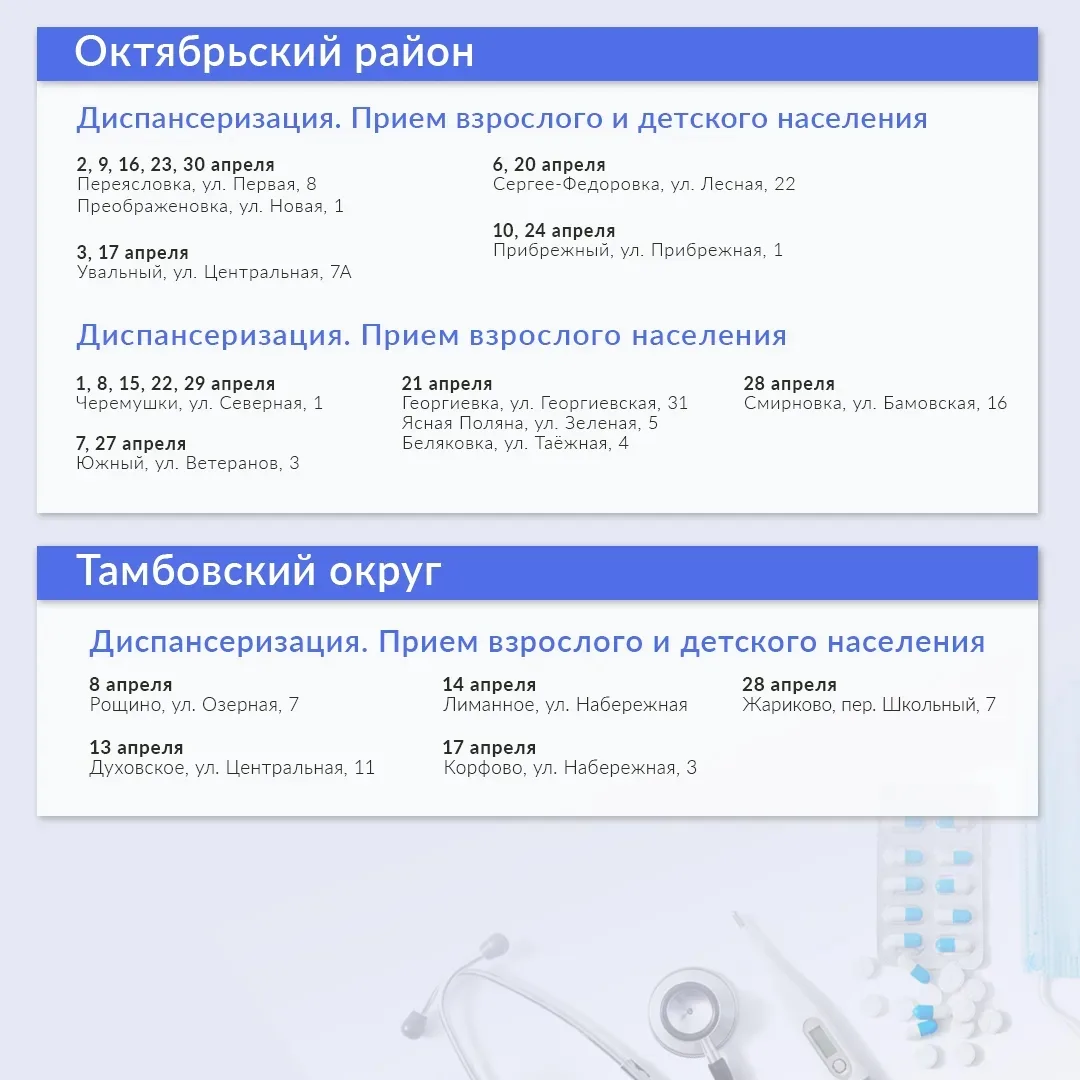 Октябрьский район

Диспансеризация. Прием взрослого и детского населения

2, 9, 16, 23, 30 апреля
Переясловка, ул. Первая, 8
Преображеновка, ул. Новая, 1

3, 17 апреля
Увальный, ул. Центральная, 7А

6, 20 апреля
Сергее-Федоровка, ул. Лесная, 22

10, 24 апреля
Прибрежный, ул. Прибрежная, 1

Диспансеризация. Прием взрослого населения

1, 8, 15, 22, 29 апреля
Черемушки, ул. Северная, 1

7, 27 апреля
Южный, ул. Ветеранов, 3

21 апреля
Георгиевка, ул. Георгиевская, 31
Ясная Поляна, ул. Зеленая, 5
Беляковка, ул. Таёжная, 4

28 апреля
Смирновка, ул. Бамовская, 16

Тамбовский округ

Диспансеризация. Прием взрослого и детского населения

8 апреля
Рощино, ул. Озерная, 7

13 апреля
Духовское, ул. Центральная, 11

14 апреля
Лиманное, ул. Набережная

17 апреля
Корфово, ул. Набережная, 3

28 апреля
Жариково, пер. Школьный, 7